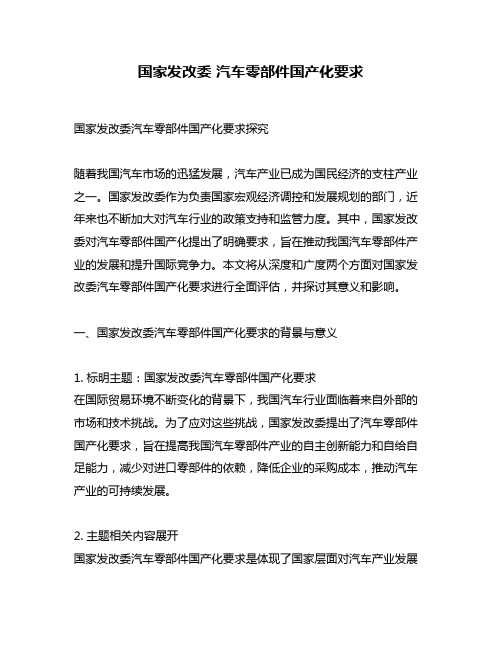 国家发改委 汽车零部件国产化要求

国家发改委汽车零部件国产化要求探究

随着我国汽车市场的迅猛发展，汽车产业已成为国民经济的支柱产业之一。国家发改委作为负责国家宏观经济调控和发展规划的部门，近年来也不断加大对汽车行业的政策支持和监管力度。其中，国家发改委对汽车零部件国产化提出了明确要求，旨在推动我国汽车零部件产业的发展和提升国际竞争力。本文将从深度和广度两个方面对国家发改委汽车零部件国产化要求进行全面评估，并探讨其意义和影响。

一、国家发改委汽车零部件国产化要求的背景与意义

1. 标明主题：国家发改委汽车零部件国产化要求
在国际贸易环境不断变化的背景下，我国汽车行业面临着来自外部的市场和技术挑战。为了应对这些挑战，国家发改委提出了汽车零部件国产化要求，旨在提高我国汽车零部件产业的自主创新能力和自给自足能力，减少对进口零部件的依赖，降低企业的采购成本，推动汽车产业的可持续发展。

2. 主题相关内容展开
国家发改委汽车零部件国产化要求是体现了国家层面对汽车产业发展